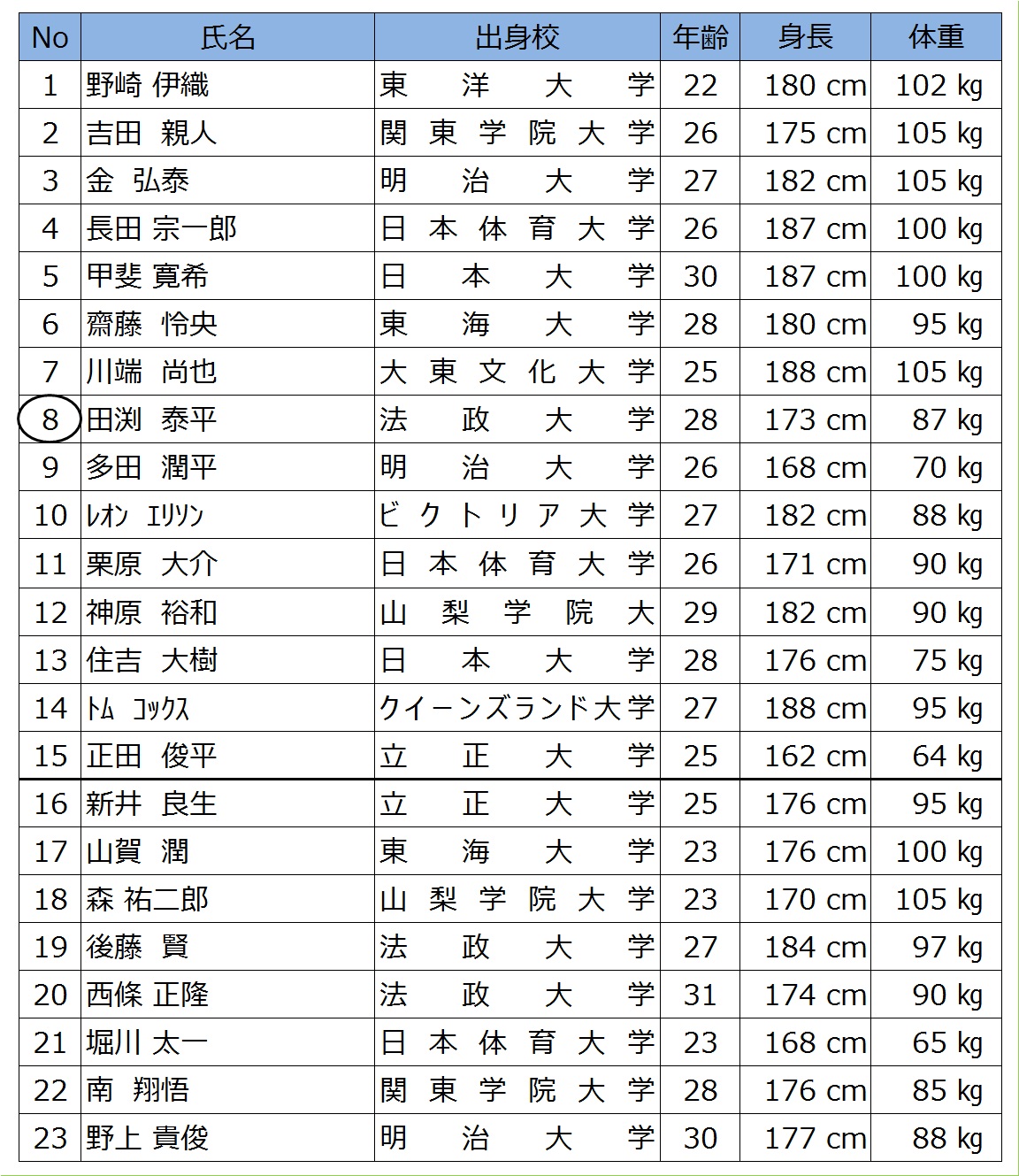 | No | 氏名 | 出身校 | 年齢 | 身長 | 体重 |
|---|---|---|---|---|---|
| 1 | 野崎 伊織 | 東洋大学 | 22 | 180 cm | 102 kg |
| 2 | 吉田 親人 | 関東学院大学 | 26 | 175 cm | 105 kg |
| 3 | 金 弘泰 | 明治大学 | 27 | 182 cm | 105 kg |
| 4 | 長田 宗一郎 | 日本体育大学 | 26 | 187 cm | 100 kg |
| 5 | 甲斐 寛希 | 日本大学 | 30 | 187 cm | 100 kg |
| 6 | 齋藤 怜央 | 東海大学 | 28 | 180 cm | 95 kg |
| 7 | 川端 尚也 | 大東文化大学 | 25 | 188 cm | 105 kg |
| 8 | 田渕 泰平 | 法政大学 | 28 | 173 cm | 87 kg |
| 9 | 多田 潤平 | 明治大学 | 26 | 168 cm | 70 kg |
| 10 | ﾚｵﾝ ｴﾘｿﾝ | ビクトリア大学 | 27 | 182 cm | 88 kg |
| 11 | 栗原 大介 | 日本体育大学 | 26 | 171 cm | 90 kg |
| 12 | 神原 裕和 | 山梨学院大 | 29 | 182 cm | 90 kg |
| 13 | 住吉 大樹 | 日本大学 | 28 | 176 cm | 75 kg |
| 14 | ﾄﾑ ｺｯｸｽ | クイーンズランド大学 | 27 | 188 cm | 95 kg |
| 15 | 正田 俊平 | 立正大学 | 25 | 162 cm | 64 kg |
| 16 | 新井 良生 | 立正大学 | 25 | 176 cm | 95 kg |
| 17 | 山賀 潤 | 東海大学 | 23 | 176 cm | 100 kg |
| 18 | 森 祐二郎 | 山梨学院大学 | 23 | 170 cm | 105 kg |
| 19 | 後藤 賢 | 法政大学 | 27 | 184 cm | 97 kg |
| 20 | 西條 正隆 | 法政大学 | 31 | 174 cm | 90 kg |
| 21 | 堀川 太一 | 日本体育大学 | 23 | 168 cm | 65 kg |
| 22 | 南 翔悟 | 関東学院大学 | 28 | 176 cm | 85 kg |
| 23 | 野上 貴俊 | 明治大学 | 30 | 177 cm | 88 kg |